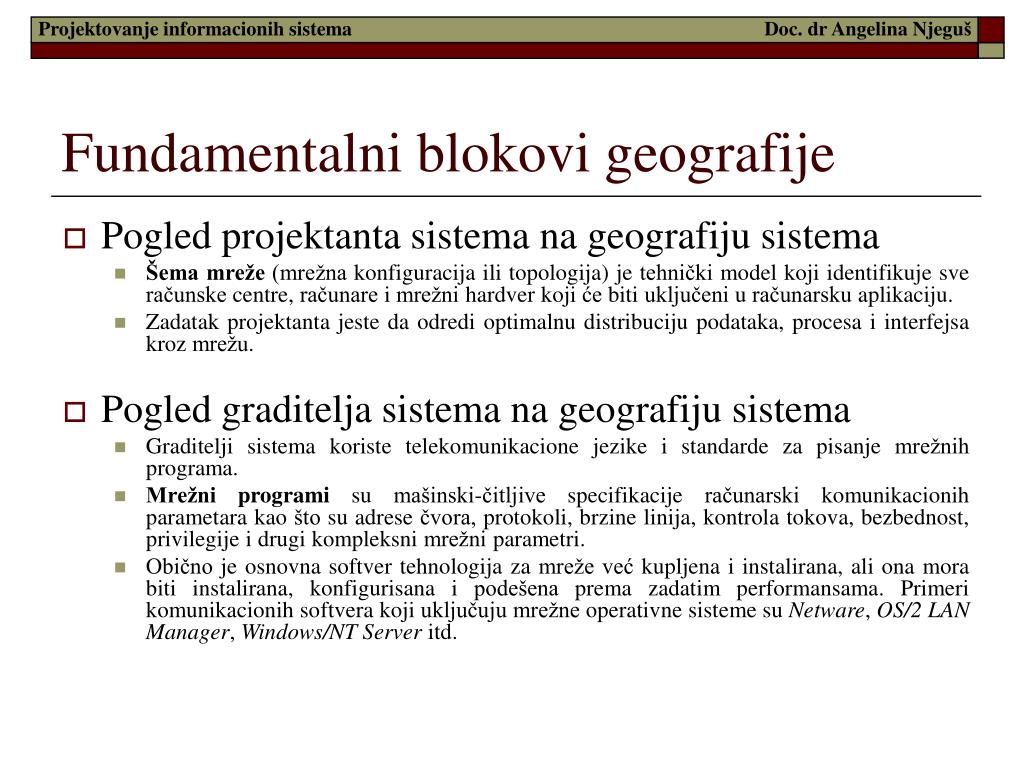 Projektovanje informacionih sistema Doc. dr Angelina Njeguš

Fundamentalni blokovi geografije

Pogled projektanta sistema na geografiju sistema

Šema mreže (mrežna konfiguracija ili topologija) je tehnički model koji identifikuje sve računske centre, računare i mrežni hardver koji će biti uključeni u računarsku aplikaciju.

Zadatak projektanta jeste da odredi optimalnu distribuciju podataka, procesa i interfejsa kroz mrežu.

Pogled graditelja sistema na geografiju sistema

Graditelji sistema koriste telekomunikacione jezike i standarde za pisanje mrežnih programa.

Mrežni programi su mašinski-čitljive specifikacije računarski komunikacionih parametara kao što su adrese čvora, protokoli, brzine linija, kontrola tokova, bezbednost, privilegije i drugi kompleksni mrežni parametri.

Obično je osnovna softver tehnologija za mreže već kupljena i instalirana, ali ona mora biti instalirana, konfigurisana i podešena prema zadatim performansama. Primeri komunikacionih softvera koji uključuju mrežne operativne sisteme su Netware, OS/2 LAN Manager, Windows/NT Server itd.